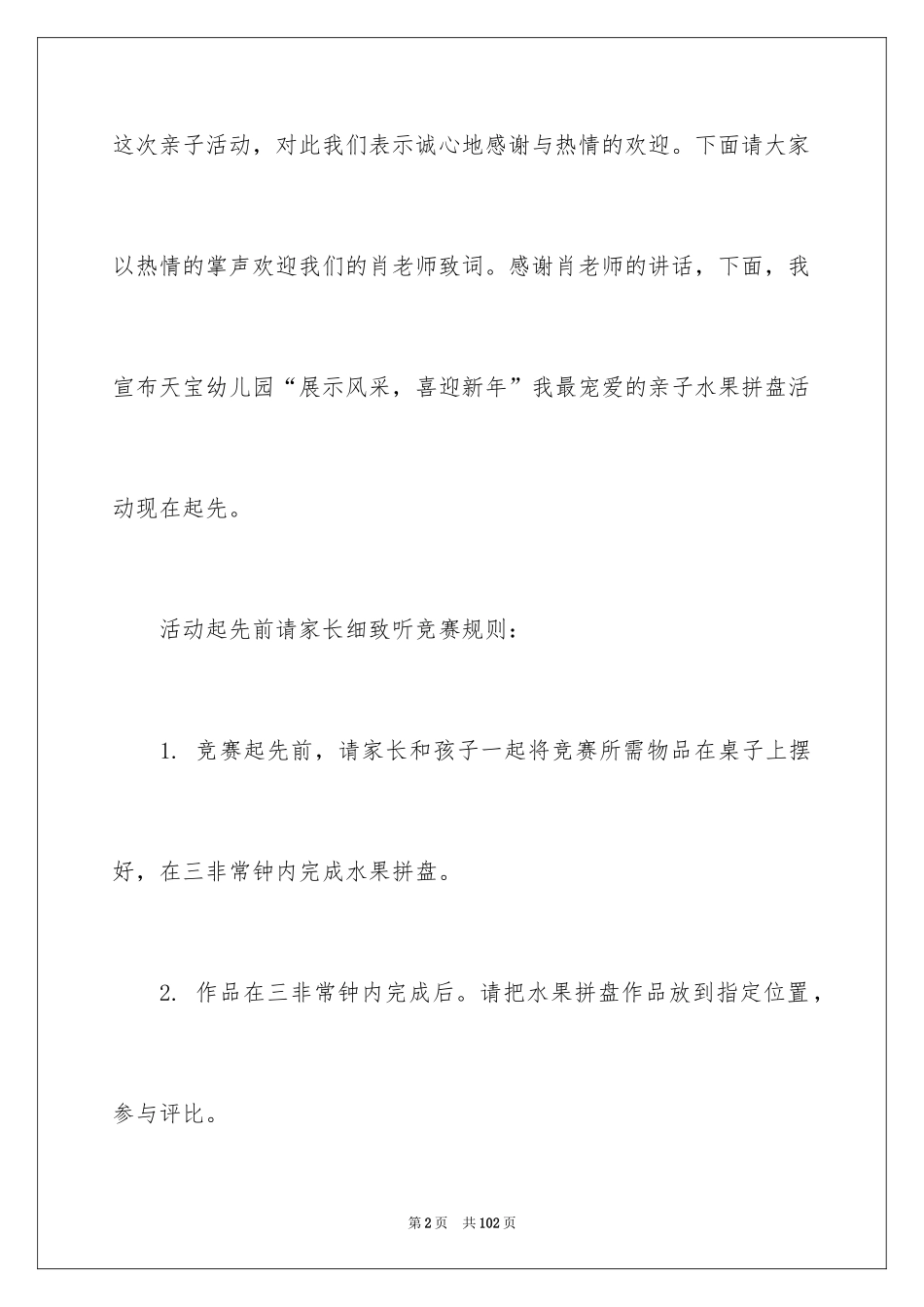 这次亲子活动，对此我们表示诚心地感谢与热情的欢迎。下面请大家以热情的掌声欢迎我们的肖老师致词。感谢肖老师的讲话，下面，我宣布天宝幼儿园“展示风采，喜迎新年”我最宠爱的亲子水果拼盘活动现在起先。

活动起先前请家长细致听竞赛规则：

1. 竞赛起先前，请家长和孩子一起将竞赛所需物品在桌子上摆好，在三非常钟内完成水果拼盘。

2. 作品在三非常钟内完成后。请把水果拼盘作品放到指定位置，参与评比。

第2页 共102页